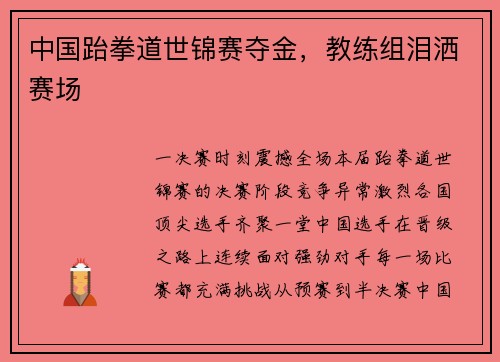 中国跆拳道世锦赛夺金，教练组泪洒赛场

一决赛时刻震撼全场本届跆拳道世锦赛的决赛阶段竞争异常激烈各国顶尖选手齐聚一堂中国选手在晋级之路上连续面对强劲对手每一场比赛都充满挑战从预赛到半决赛中国